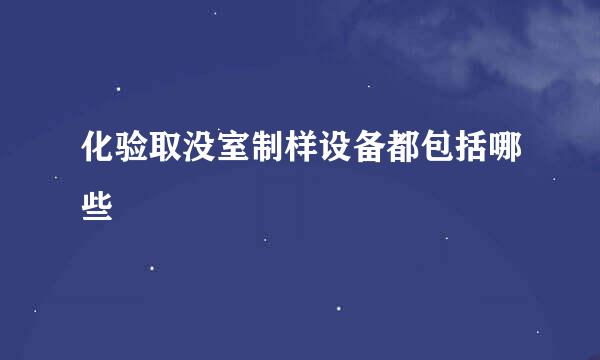 化验取没室制样设备都包括哪些